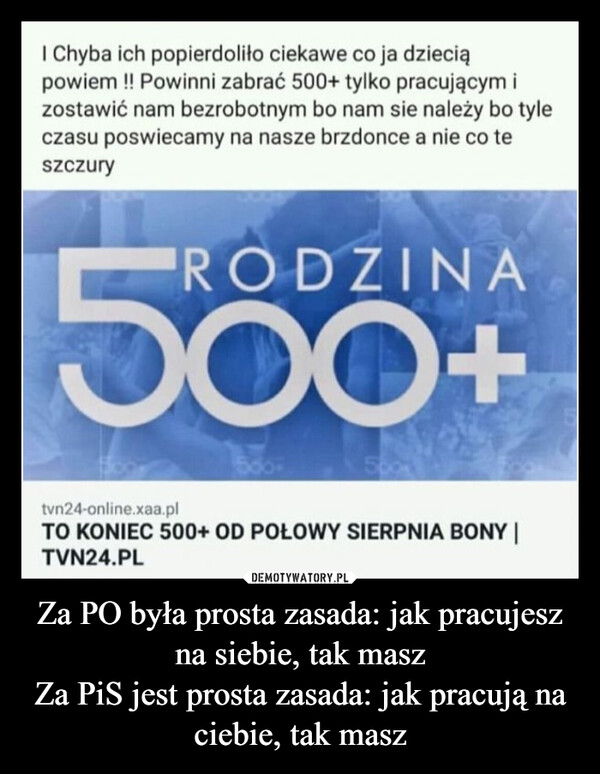 I Chyba ich popierdoliło ciekawe co ja dziecią powiem !! Powinni zabrać 500+ tylko pracującym i zostawić nam bezrobotnym bo nam sie należy bo tyle czasu poswiecamy na nasze brzdonce a nie co te szczury

RODZINA 500+

tvn24-online.xaa.pl
TO KONIEC 500+ OD POŁOWY SIERPNIA BONY | TVN24.PL

DEMOTYWATORY.PL

Za PO była prosta zasada: jak pracujesz na siebie, tak masz
Za PiS jest prosta zasada: jak pracują na ciebie, tak masz